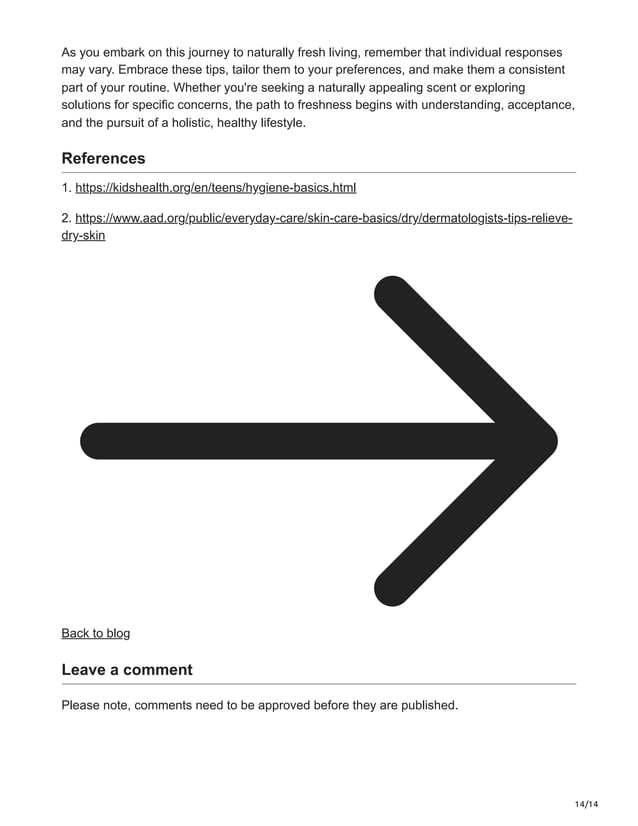 As you embark on this journey to naturally fresh living, remember that individual responses may vary. Embrace these tips, tailor them to your preferences, and make them a consistent part of your routine. Whether you're seeking a naturally appealing scent or exploring solutions for specific concerns, the path to freshness begins with understanding, acceptance, and the pursuit of a holistic, healthy lifestyle.

References

1. https://kidshealth.org/en/teens/hygiene-basics.html

2. https://www.aad.org/public/everyday-care/skin-care-basics/dry/dermatologists-tips-relieve-dry-skin

Back to blog

Leave a comment

Please note, comments need to be approved before they are published.

14/14